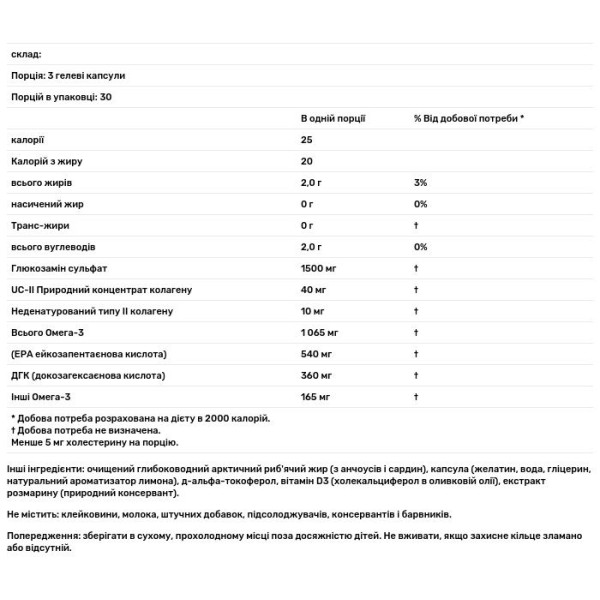 склад:

Порція: 3 гелеві капсули

Порцій в упаковці: 30

| | В одній порції | % Від добової потреби * |
|---|---|---|
| калорії | 25 | |
| Калорій з жиру | 20 | |
| всього жирів | 2,0 г | 3% |
| насичений жир | 0 г | 0% |
| Транс-жири | 0 г | † |
| всього вуглеводів | 2,0 г | 0% |
| Глюкозамін сульфат | 1500 мг | † |
| UC-II Природний концентрат колагену | 40 мг | † |
| Неденатурований типу II колагену | 10 мг | † |
| Всього Омега-3 | 1 065 мг | † |
| (EPA ейкозапентаєнова кислота) | 540 мг | † |
| ДГК (докозагексаєнова кислота) | 360 мг | † |
| Інші Омега-3 | 165 мг | † |

* Добова потреба розрахована на дієту в 2000 калорій.
† Добова потреба не визначена.
Менше 5 мг холестерину на порцію.

Інші інгредієнти: очищений глибоководний арктичний риб'ячий жир (з анчоусів і сардин), капсула (желатин, вода, гліцерин, натуральний ароматизатор лимона), д-альфа-токоферол, вітамін D3 (холекальциферол в оливковій олії), екстракт розмарину (природний консервант).

Не містить: клейковини, молока, штучних добавок, підсолоджувачів, консервантів і барвників.

Попередження: зберігати в сухому, прохолодному місці поза досяжністю дітей. Не вживати, якщо захисне кільце зламано або відсутній.